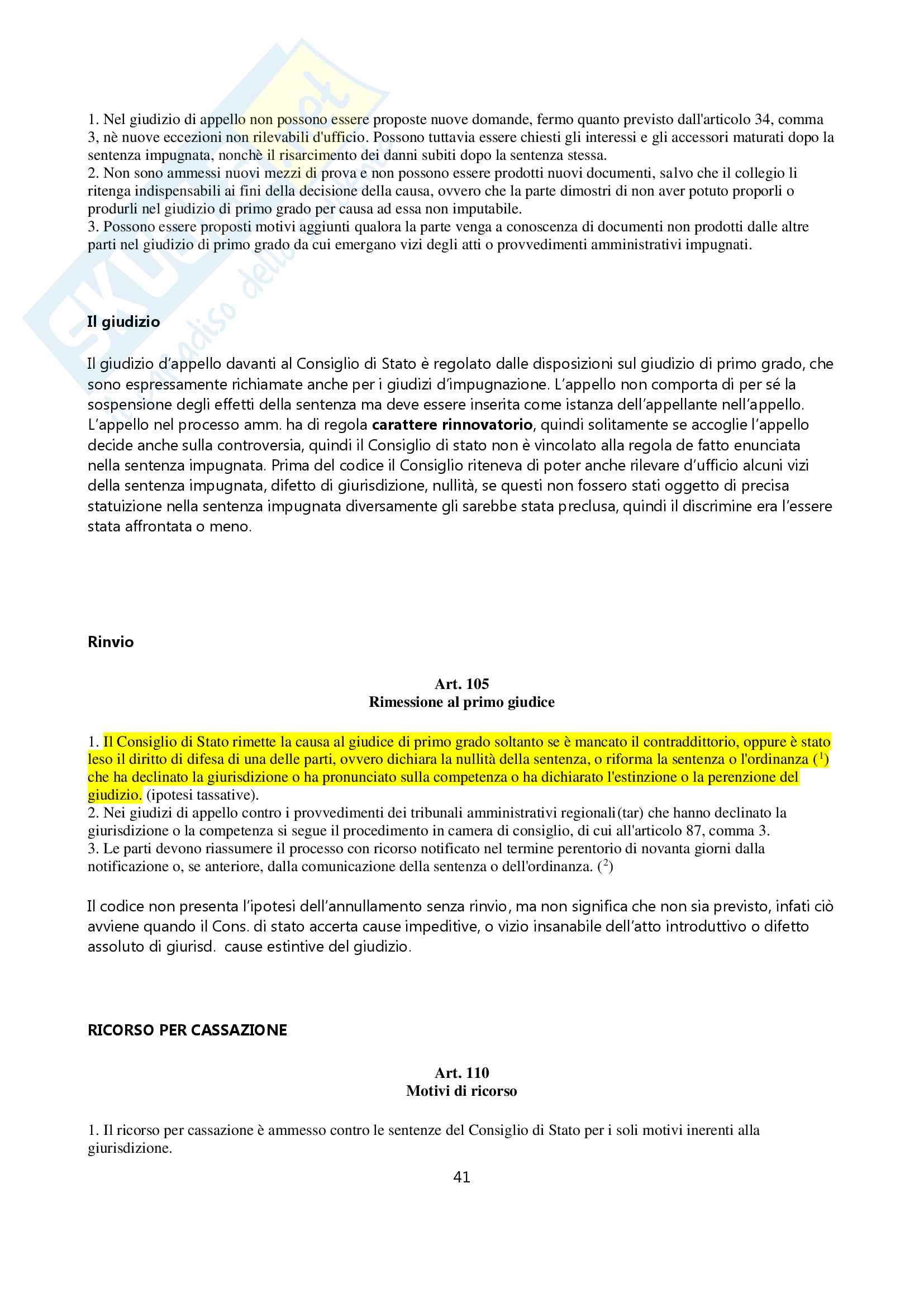 1. Nel giudizio di appello non possono essere proposte nuove domande, fermo quanto previsto dall'articolo 34, comma 3, nè nuove eccezioni non rilevabili d'ufficio. Possono tuttavia essere chiesti gli interessi e gli accessori maturati dopo la sentenza impugnata, nonchè il risarcimento dei danni subiti dopo la sentenza stessa.
2. Non sono ammessi nuovi mezzi di prova e non possono essere prodotti nuovi documenti, salvo che il collegio li ritenga indispensabili ai fini della decisione della causa, ovvero che la parte dimostri di non aver potuto proporli o produrli nel giudizio di primo grado per causa ad essa non imputabile.
3. Possono essere proposti motivi aggiunti qualora la parte venga a conoscenza di documenti non prodotti dalle altre parti nel giudizio di primo grado da cui emergano vizi degli atti o provvedimenti amministrativi impugnati.

Il giudizio

Il giudizio d'appello davanti al Consiglio di Stato è regolato dalle disposizioni sul giudizio di primo grado, che sono espressamente richiamate anche per i giudizi d'impugnazione. L'appello non comporta di per sé la sospensione degli effetti della sentenza ma deve essere inserita come istanza dell'appellante nell'appello. L'appello nel processo amm. ha di regola carattere rinnovatorio, quindi solitamente se accoglie l'appello decide anche sulla controversia, quindi il Consiglio di stato non è vincolato alla regola de fatto enunciata nella sentenza impugnata. Prima del codice il Consiglio riteneva di poter anche rilevare d'ufficio alcuni vizi della sentenza impugnata, difetto di giurisdizione, nullità, se questi non fossero stati oggetto di precisa statuizione nella sentenza impugnata diversamente gli sarebbe stata preclusa, quindi il discrimine era l'essere stata affrontata o meno.

Rinvio

Art. 105
Rimessione al primo giudice

1. Il Consiglio di Stato rimette la causa al giudice di primo grado soltanto se è mancato il contraddittorio, oppure è stato leso il diritto di difesa di una delle parti, ovvero dichiara la nullità della sentenza, o riforma la sentenza o l'ordinanza ($^1$) che ha declinato la giurisdizione o ha pronunciato sulla competenza o ha dichiarato l'estinzione o la perenzione del giudizio. (ipotesi tassative).
2. Nei giudizi di appello contro i provvedimenti dei tribunali amministrativi regionali(tar) che hanno declinato la giurisdizione o la competenza si segue il procedimento in camera di consiglio, di cui all'articolo 87, comma 3.
3. Le parti devono riassumere il processo con ricorso notificato nel termine perentorio di novanta giorni dalla notificazione o, se anteriore, dalla comunicazione della sentenza o dell'ordinanza. ($^2$)

Il codice non presenta l'ipotesi dell'annullamento senza rinvio, ma non significa che non sia previsto, infati ciò avviene quando il Cons. di stato accerta cause impeditive, o vizio insanabile dell'atto introduttivo o difetto assoluto di giurisd. cause estintive del giudizio.

RICORSO PER CASSAZIONE

Art. 110
Motivi di ricorso

1. Il ricorso per cassazione è ammesso contro le sentenze del Consiglio di Stato per i soli motivi inerenti alla giurisdizione.

41